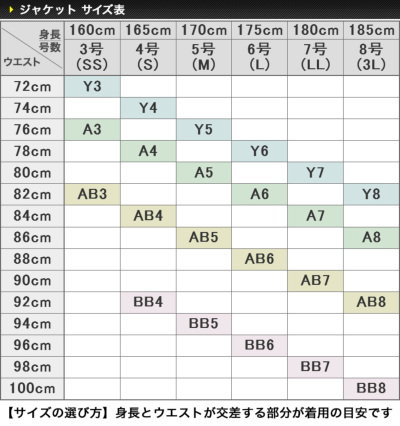 ジャケット サイズ表

| 身長 号数 ウエスト | 160cm 3号 (SS) | 165cm 4号 (S) | 170cm 5号 (M) | 175cm 6号 (L) | 180cm 7号 (LL) | 185cm 8号 (3L) |
|---|---|---|---|---|---|---|
| 72cm | Y3 | | | | | |
| 74cm | | Y4 | | | | |
| 76cm | A3 | | Y5 | | | |
| 78cm | | A4 | | Y6 | | |
| 80cm | | | A5 | | Y7 | |
| 82cm | AB3 | | | A6 | | Y8 |
| 84cm | | AB4 | | | A7 | |
| 86cm | | | AB5 | | | A8 |
| 88cm | | | | AB6 | | |
| 90cm | | | | | AB7 | |
| 92cm | | BB4 | | | | AB8 |
| 94cm | | | BB5 | | | |
| 96cm | | | | BB6 | | |
| 98cm | | | | | BB7 | |
| 100cm | | | | | | BB8 |

【サイズの選び方】身長とウエストが交差する部分が着用の目安です